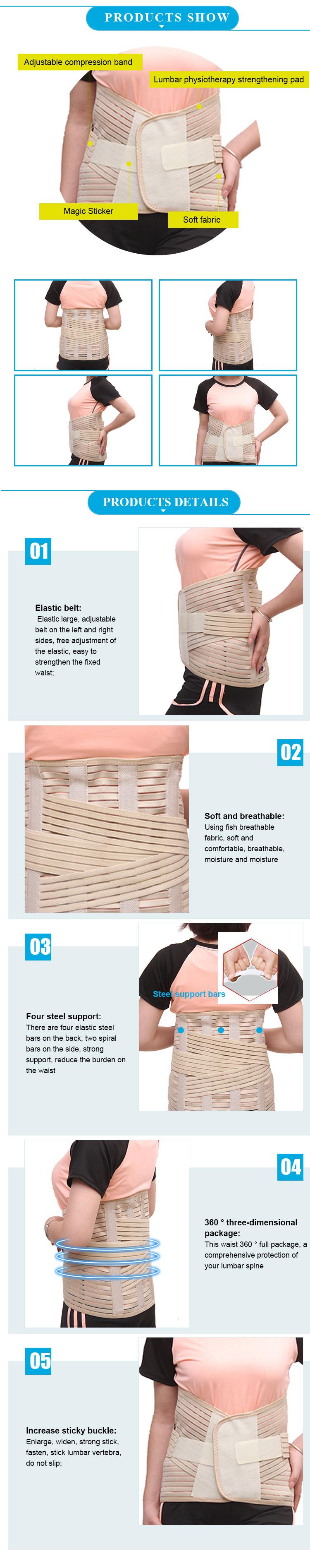 PRODUCTS SHOW

Adjustable compression band

Lumbar physiotherapy strengthening pad

Magic Sticker

Soft fabric

PRODUCTS DETAILS

01

Elastic belt:
Elastic large, adjustable belt on the left and right sides, free adjustment of the elastic, easy to strengthen the fixed waist;

02

Soft and breathable:
Using fish breathable fabric, soft and comfortable, breathable, moisture and moisture

03

Four steel support:
There are four elastic steel bars on the back, two spiral bars on the side, strong support, reduce the burden on the waist

Steel support bars

04

360 ° three-dimensional package:
This waist 360 ° full package, a comprehensive protection of your lumbar spine

05

Increase sticky buckle:
Enlarge, widen, strong stick, fasten, stick lumbar vertebra, do not slip;